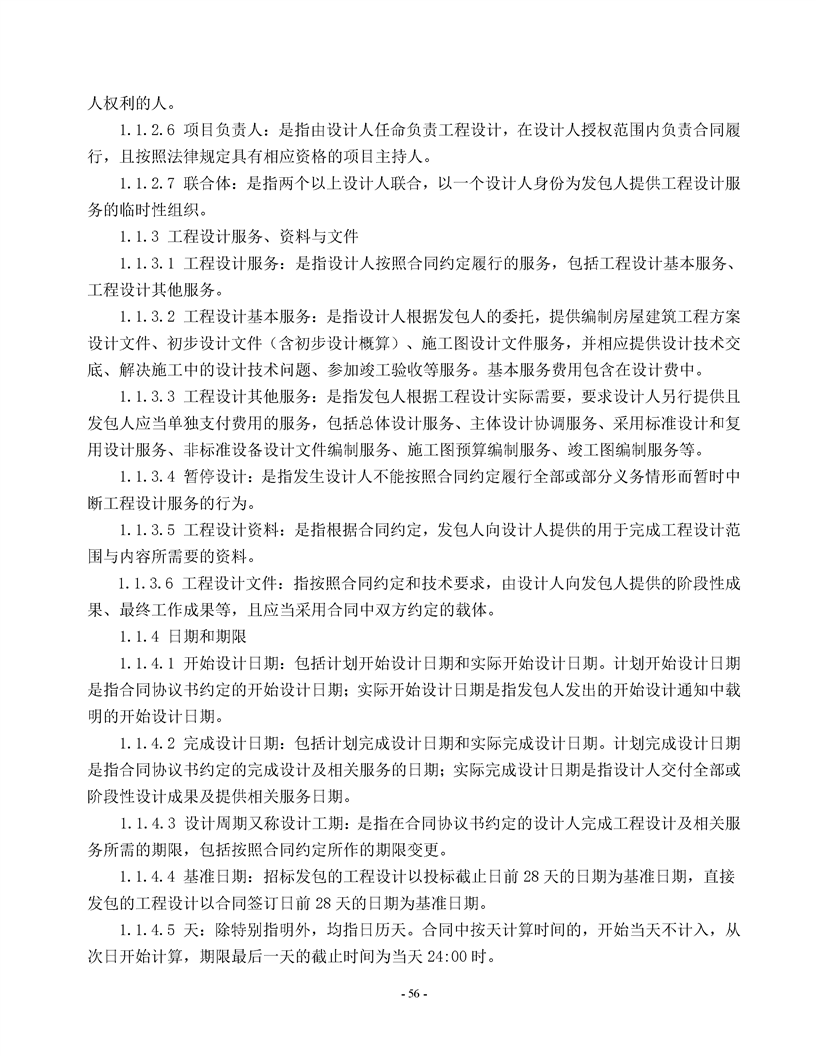 人权利的人。

1.1.2.6 项目负责人：是指由设计人任命负责工程设计，在设计人授权范围内负责合同履行，且按照法律规定具有相应资格的项目主持人。

1.1.2.7 联合体：是指两个以上设计人联合，以一个设计人身份为发包人提供工程设计服务的临时性组织。

1.1.3 工程设计服务、资料与文件

1.1.3.1 工程设计服务：是指设计人按照合同约定履行的服务，包括工程设计基本服务、工程设计其他服务。

1.1.3.2 工程设计基本服务：是指设计人根据发包人的委托，提供编制房屋建筑工程方案设计文件、初步设计文件（含初步设计概算）、施工图设计文件服务，并相应提供设计技术交底、解决施工中的设计技术问题、参加竣工验收等服务。基本服务费用包含在设计费中。

1.1.3.3 工程设计其他服务：是指发包人根据工程设计实际需要，要求设计人另行提供且发包人应当单独支付费用的服务，包括总体设计服务、主体设计协调服务、采用标准设计和复用设计服务、非标准设备设计文件编制服务、施工图预算编制服务、竣工图编制服务等。

1.1.3.4 暂停设计：是指发生设计人不能按照合同约定履行全部或部分义务情形而暂时中断工程设计服务的行为。

1.1.3.5 工程设计资料：是指根据合同约定，发包人向设计人提供的用于完成工程设计范围与内容所需要的资料。

1.1.3.6 工程设计文件：指按照合同约定和技术要求，由设计人向发包人提供的阶段性成果、最终工作成果等，且应当采用合同中双方约定的载体。

1.1.4 日期和期限

1.1.4.1 开始设计日期：包括计划开始设计日期和实际开始设计日期。计划开始设计日期是指合同协议书约定的开始设计日期；实际开始设计日期是指发包人发出的开始设计通知中载明的开始设计日期。

1.1.4.2 完成设计日期：包括计划完成设计日期和实际完成设计日期。计划完成设计日期是指合同协议书约定的完成设计及相关服务的日期；实际完成设计日期是指设计人交付全部或阶段性设计成果及提供相关服务日期。

1.1.4.3 设计周期又称设计工期：是指在合同协议书约定的设计人完成工程设计及相关服务所需的期限，包括按照合同约定所作的期限变更。

1.1.4.4 基准日期：招标发包的工程设计以投标截止日前 28 天的日期为基准日期，直接发包的工程设计以合同签订日前 28 天的日期为基准日期。

1.1.4.5 天：除特别指明外，均指日历天。合同中按天计算时间的，开始当天不计入，从次日开始计算，期限最后一天的截止时间为当天 24:00 时。

- 56 -